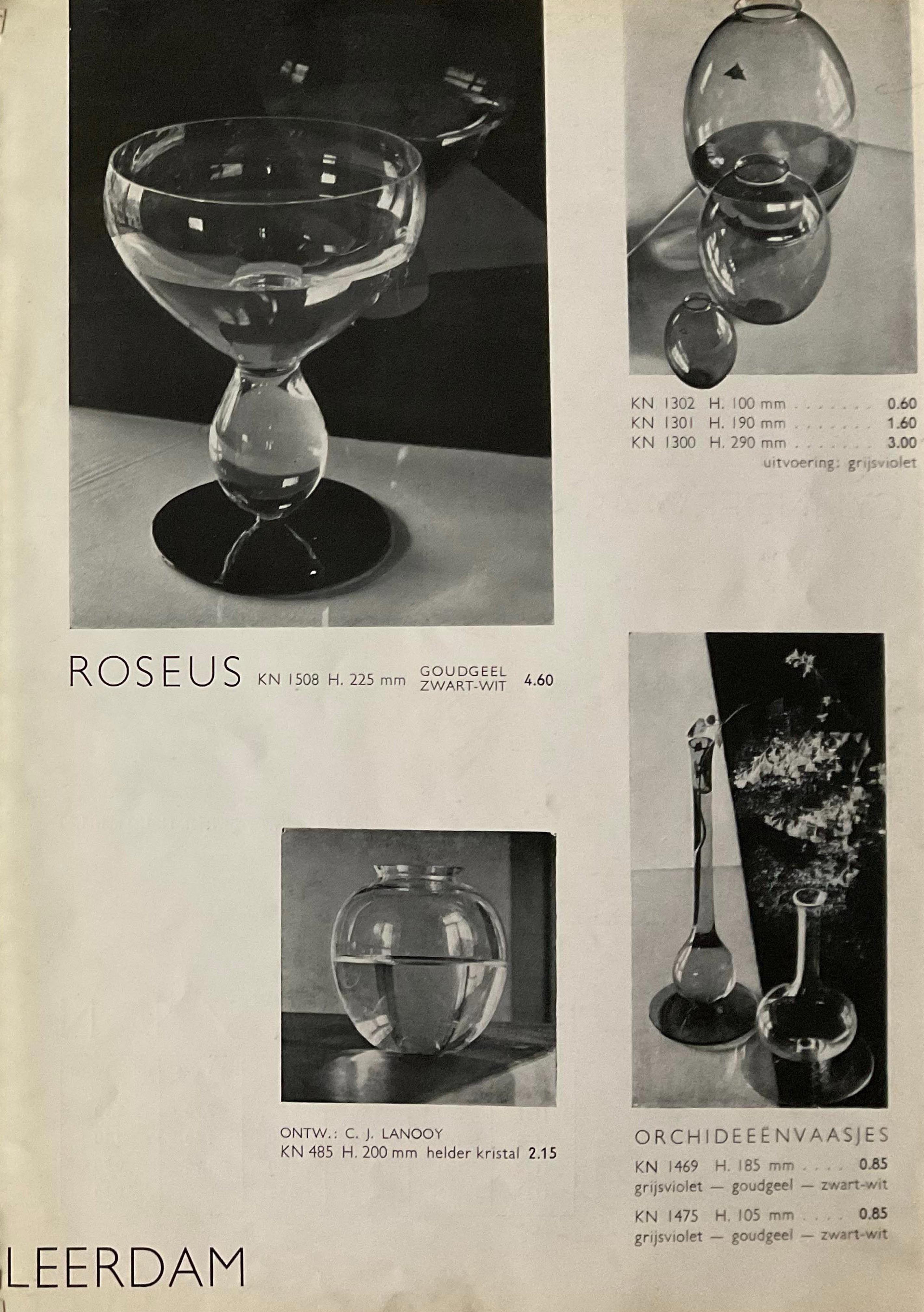 KN 1302 H. 100 mm 0.60
KN 1301 H. 190 mm 1.60
KN 1300 H. 290 mm 3.00
uitvoering: grijsviolet

ROSEUS KN 1508 H. 225 mm GOUDGEEL ZWART-WIT 4.60

ONTW.: C. J. LANOOY
KN 485 H. 200 mm helder kristal 2.15

ORCHIDEEËNVAASJES
KN 1469 H. 185 mm 0.85
grijsviolet — goudgeel — zwart-wit
KN 1475 H. 105 mm 0.85
grijsviolet — goudgeel — zwart-wit

LEERDAM